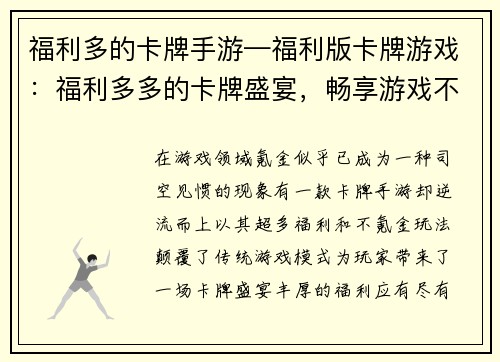 福利多的卡牌手游—福利版卡牌游戏：福利多多的卡牌盛宴，畅享游戏不

在游戏领域氪金似乎已成为一种司空见惯的现象有一款卡牌手游却逆流而上以其超多福利和不氪金玩法颠覆了传统游戏模式为玩家带来了一场卡牌盛宴丰厚的福利应有尽有